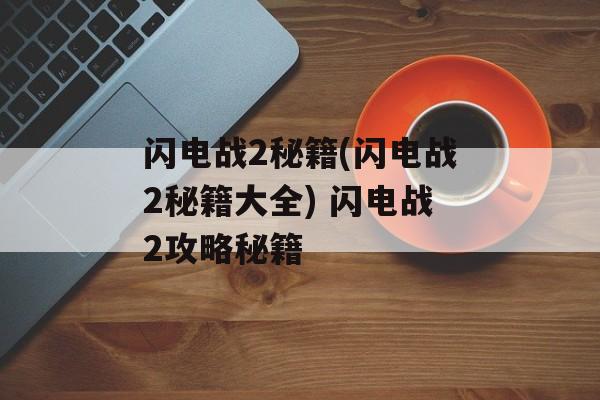 闪电战2秘籍(闪电战2秘籍大全) 闪电战2攻略秘籍